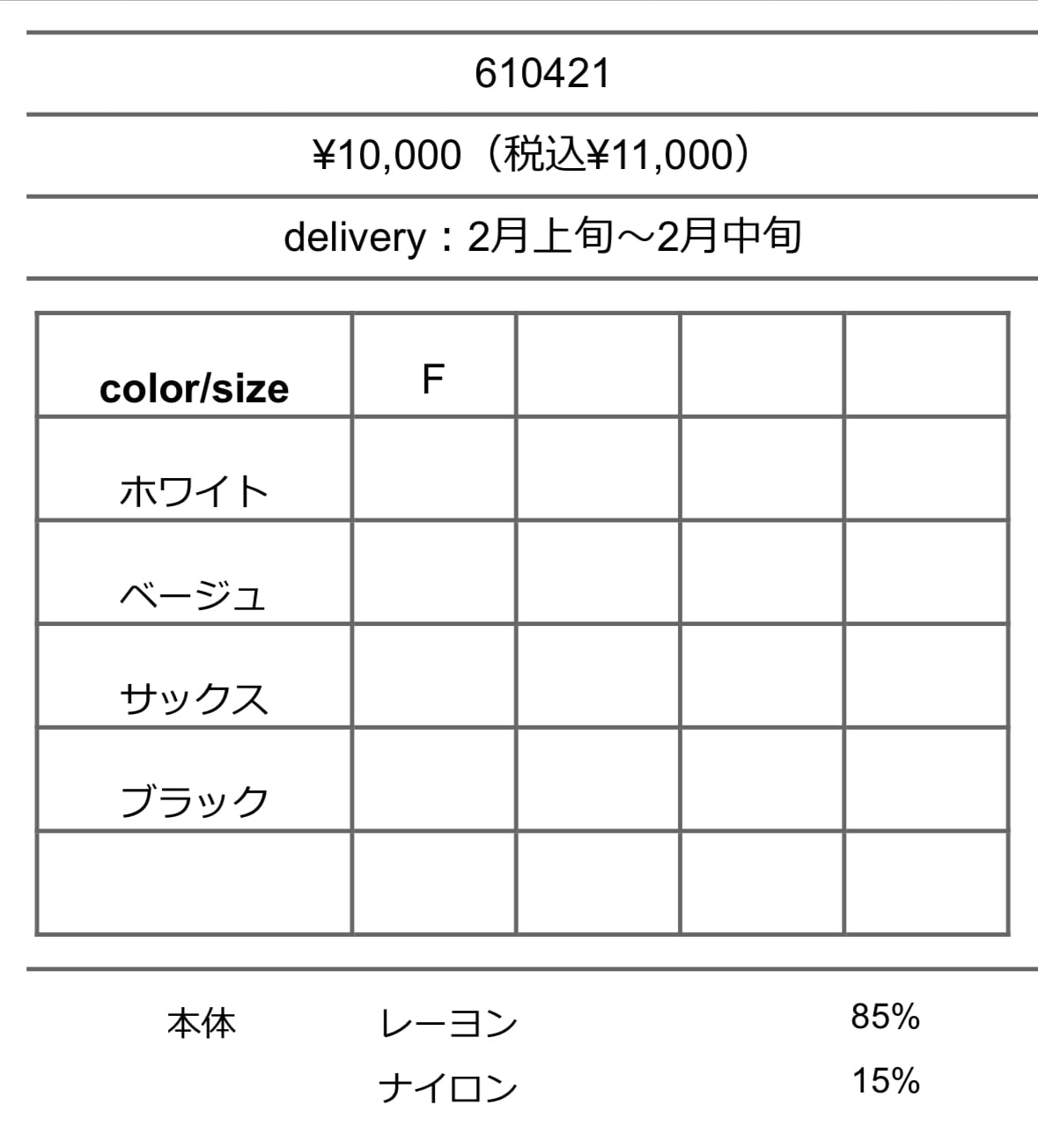 610421

¥10,000（税込¥11,000）

delivery：2月上旬～2月中旬

| color/size | F |  |  |  |
|---|---|---|---|---|
| ホワイト |  |  |  |  |
| ベージュ |  |  |  |  |
| サックス |  |  |  |  |
| ブラック |  |  |  |  |
|  |  |  |  |  |

本体 レーヨン 85%
ナイロン 15%